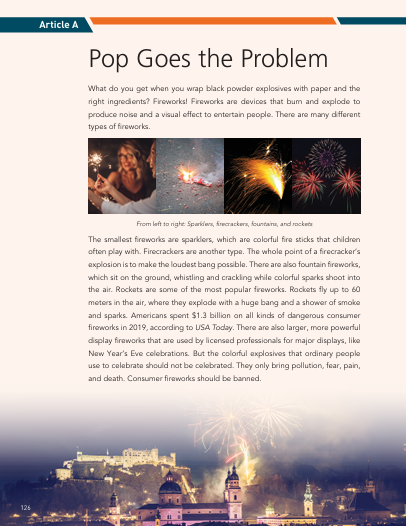 Article A

Pop Goes the Problem

What do you get when you wrap black powder explosives with paper and the right ingredients? Fireworks! Fireworks are devices that burn and explode to produce noise and a visual effect to entertain people. There are many different types of fireworks.

From left to right: Sparklers, firecrackers, fountains, and rockets

The smallest fireworks are sparklers, which are colorful fire sticks that children often play with. Firecrackers are another type. The whole point of a firecracker's explosion is to make the loudest bang possible. There are also fountain fireworks, which sit on the ground, whistling and crackling while colorful sparks shoot into the air. Rockets are some of the most popular fireworks. Rockets fly up to 60 meters in the air, where they explode with a huge bang and a shower of smoke and sparks. Americans spent $1.3 billion on all kinds of dangerous consumer fireworks in 2019, according to USA Today. There are also larger, more powerful display fireworks that are used by licensed professionals for major displays, like New Year's Eve celebrations. But the colorful explosives that ordinary people use to celebrate should not be celebrated. They only bring pollution, fear, pain, and death. Consumer fireworks should be banned.

126